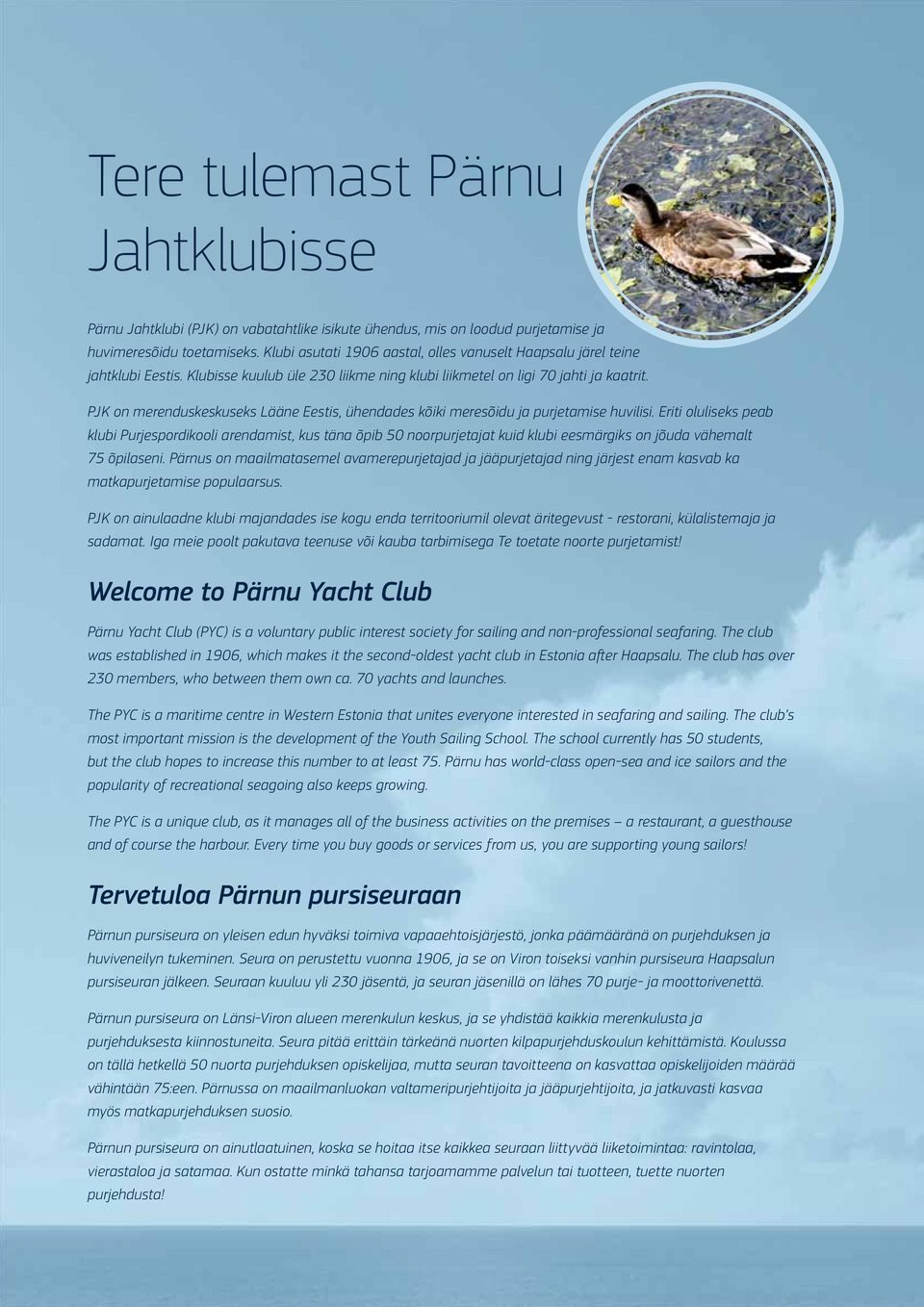 Tere tulemast Pärnu Jahtklubisse

Pärnu Jahtklubi (PJK) on vabatahtlike isikute ühendus, mis on loodud purjetamise ja huvimeresõidu toetamiseks. Klubi asutati 1906 aastal, olles vanuselt Haapsalu järel teine jahtklubi Eestis. Klubisse kuulub üle 230 liikme ning klubi liikmetel on ligi 70 jahti ja kaatrit.

PJK on merenduskeskuseks Lääne Eestis, ühendades kõiki meresõidu ja purjetamise huvilisi. Eriti oluliseks peab klubi Purjespordikooli arendamist, kus täna õpib 50 noorpurjetajat kuid klubi eesmärgiks on jõuda vähemalt 75 õpilaseni. Pärnus on maailmatasemel avamerepurjetajad ja jääpurjetajad ning järjest enam kasvab ka matkapurjetamise populaarsus.

PJK on ainulaadne klubi majandades ise kogu enda territooriumil olevat äritegevust - restorani, külalistemaja ja sadamat. Iga meie poolt pakutava teenuse või kauba tarbimisega Te toetate noorte purjetamist!

Welcome to Pärnu Yacht Club

Pärnu Yacht Club (PYC) is a voluntary public interest society for sailing and non-professional seafaring. The club was established in 1906, which makes it the second-oldest yacht club in Estonia after Haapsalu. The club has over 230 members, who between them own ca. 70 yachts and launches.

The PYC is a maritime centre in Western Estonia that unites everyone interested in seafaring and sailing. The club's most important mission is the development of the Youth Sailing School. The school currently has 50 students, but the club hopes to increase this number to at least 75. Pärnu has world-class open-sea and ice sailors and the popularity of recreational seagoing also keeps growing.

The PYC is a unique club, as it manages all of the business activities on the premises – a restaurant, a guesthouse and of course the harbour. Every time you buy goods or services from us, you are supporting young sailors!

Tervetuloa Pärnun pursiseuraan

Pärnun pursiseura on yleisen edun hyväksi toimiva vapaaehtoisjärjestö, jonka päämääränä on purjehduksen ja huviveneilyn tukeminen. Seura on perustettu vuonna 1906, ja se on Viron toiseksi vanhin pursiseura Haapsalun pursiseuran jälkeen. Seuraan kuuluu yli 230 jäsentä, ja seuran jäsenillä on lähes 70 purje- ja moottorivenettä.

Pärnun pursiseura on Länsi-Viron alueen merenkulun keskus, ja se yhdistää kaikkia merenkulusta ja purjehduksesta kiinnostuneita. Seura pitää erittäin tärkeänä nuorten kilpapurjehduskoulun kehittämistä. Koulussa on tällä hetkellä 50 nuorta purjehduksen opiskelijaa, mutta seuran tavoitteena on kasvattaa opiskelijoiden määrää vähintään 75:een. Pärnussa on maailmanluokan valtameripurjehtijoita ja jääpurjehtijoita, ja jatkuvasti kasvaa myös matkapurjehduksen suosio.

Pärnun pursiseura on ainutlaatuinen, koska se hoitaa itse kaikkea seuraan liittyvää liiketoimintaa: ravintolaa, vierastaloa ja satamaa. Kun ostatte minkä tahansa tarjoamamme palvelun tai tuotteen, tuette nuorten purjehdusta!